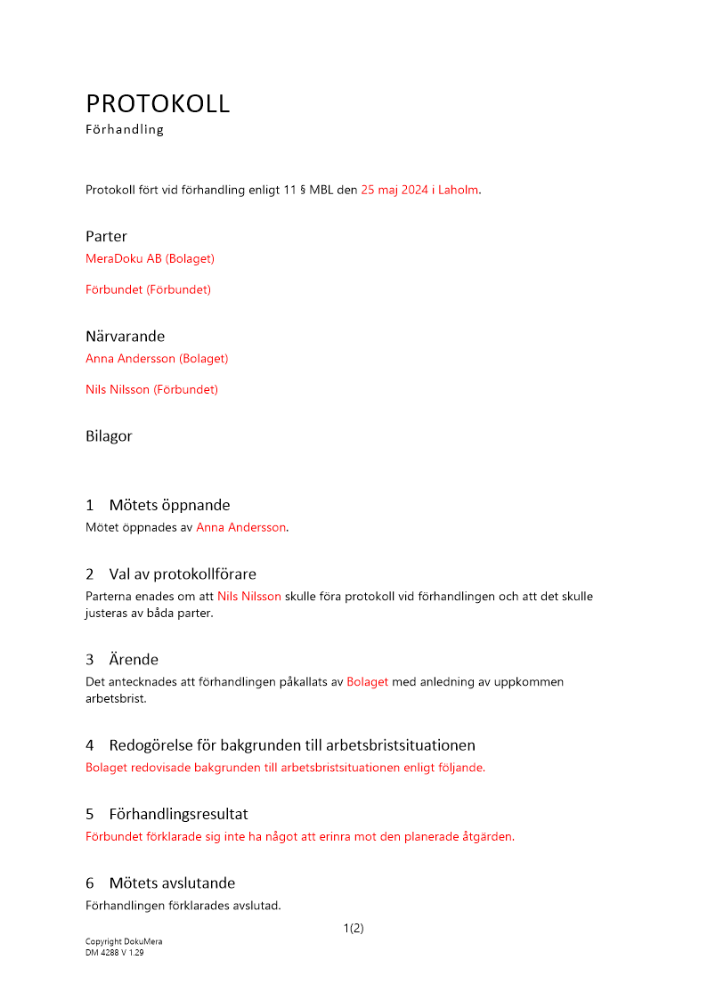 PROTOKOLL
Förhandling

Protokoll fört vid förhandling enligt 11 § MBL den 25 maj 2024 i Laholm.

Parter
MeraDoku AB (Bolaget)

Förbundet (Förbundet)

Närvarande
Anna Andersson (Bolaget)

Nils Nilsson (Förbundet)

Bilagor

1 Mötets öppnande
Mötet öppnades av Anna Andersson.

2 Val av protokollförare
Parterna enades om att Nils Nilsson skulle föra protokoll vid förhandlingen och att det skulle justeras av båda parter.

3 Ärende
Det antecknades att förhandlingen påkallats av Bolaget med anledning av uppkommen arbetsbrist.

4 Redogörelse för bakgrunden till arbetsbristsituationen
Bolaget redovisade bakgrunden till arbetsbristsituationen enligt följande.

5 Förhandlingsresultat
Förbundet förklarade sig inte ha något att erinra mot den planerade åtgärden.

6 Mötets avslutande
Förhandlingen förklarades avslutad.

1(2)

Copyright DokuMera
DM 4288 V 1.29